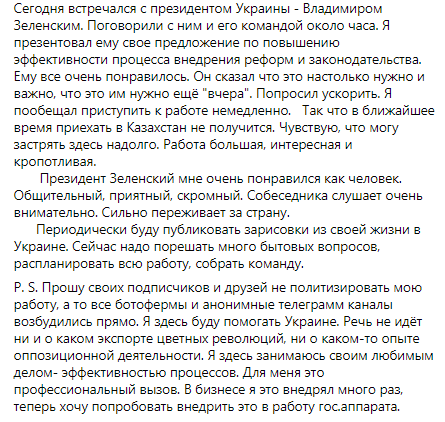 Сегодня встречался с президентом Украины - Владимиром Зеленским. Поговорили с ним и его командой около часа. Я презентовал ему свое предложение по повышению эффективности процесса внедрения реформ и законодательства. Ему все очень понравилось. Он сказал что это настолько нужно и важно, что это им нужно ещё "вчера". Попросил ускорить. Я пообещал приступить к работе немедленно.   Так что в ближайшее время приехать в Казахстан не получится. Чувствую, что могу застрять здесь надолго. Работа большая, интересная и кропотливая.

Президент Зеленский мне очень понравился как человек. Общительный, приятный, скромный. Собеседника слушает очень внимательно. Сильно переживает за страну.

Периодически буду публиковать зарисовки из своей жизни в Украине. Сейчас надо порешать много бытовых вопросов, распланировать всю работу, собрать команду.

P. S. Прошу своих подписчиков и друзей не политизировать мою работу, а то все ботофермы и анонимные телеграмм каналы возбудились прямо. Я здесь буду помогать Украине. Речь не идёт ни и о каком экспорте цветных революций, ни о каком-то опыте оппозиционной деятельности. Я здесь занимаюсь своим любимым делом- эффективностью процессов. Для меня это профессиональный вызов. В бизнесе я это внедрял много раз, теперь хочу попробовать внедрить это в работу гос.аппарата.